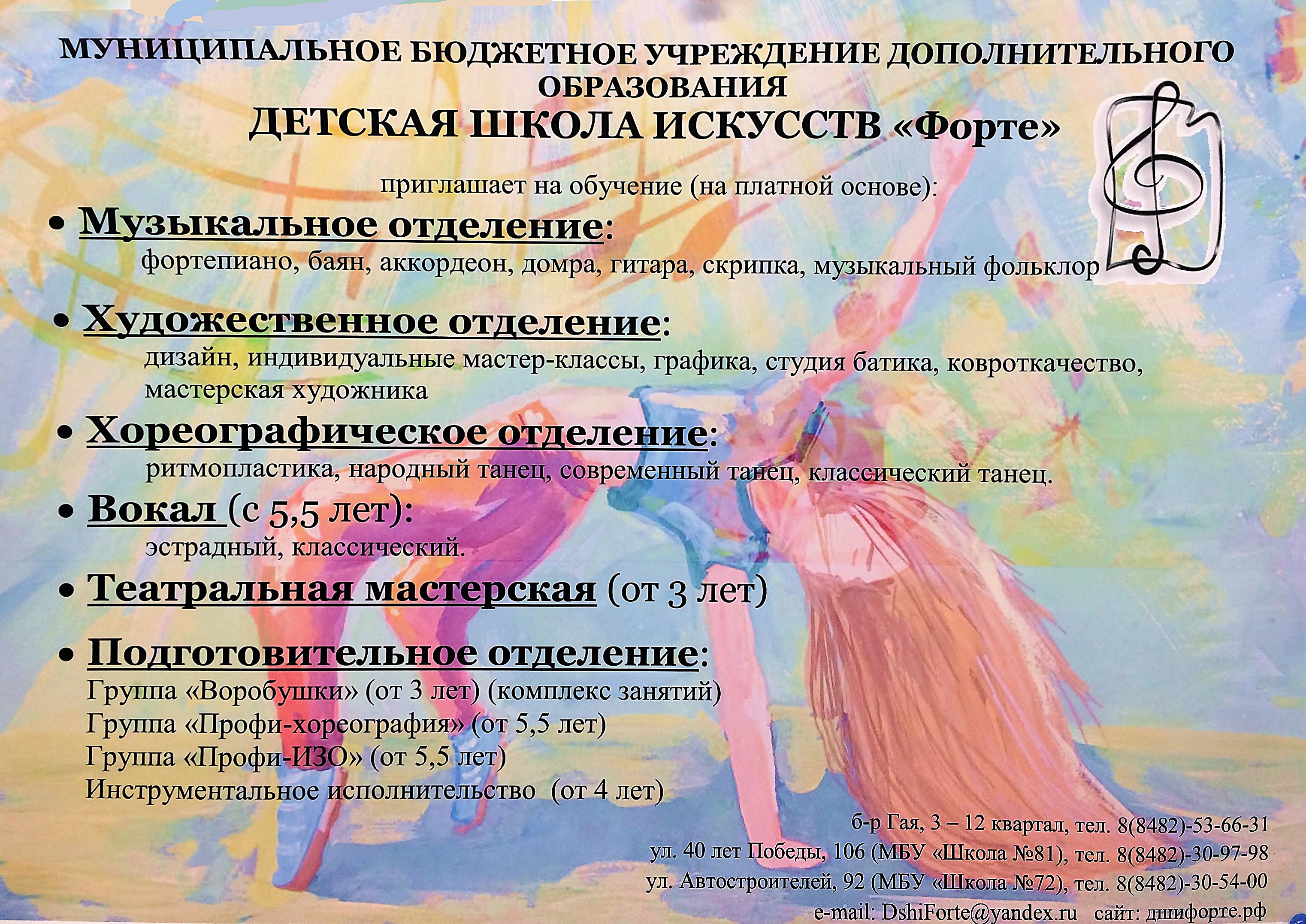 МУНИЦИПАЛЬНОЕ БЮДЖЕТНОЕ УЧРЕЖДЕНИЕ ДОПОЛНИТЕЛЬНОГО ОБРАЗОВАНИЯ
ДЕТСКАЯ ШКОЛА ИСКУССТВ «Форте»

приглашает на обучение (на платной основе):

• Музыкальное отделение:
фортепиано, баян, аккордеон, домра, гитара, скрипка, музыкальный фольклор

• Художественное отделение:
дизайн, индивидуальные мастер-классы, графика, студия батика, ковроткачество, мастерская художника

• Хореографическое отделение:
ритмопластика, народный танец, современный танец, классический танец.

• Вокал (с 5,5 лет):
эстрадный, классический.

• Театральная мастерская (от 3 лет)

• Подготовительное отделение:
Группа «Воробушки» (от 3 лет) (комплекс занятий)
Группа «Профи-хореография» (от 5,5 лет)
Группа «Профи-ИЗО» (от 5,5 лет)
Инструментальное исполнительство (от 4 лет)

б-р Гая, 3 – 12 квартал, тел. 8(8482)-53-66-31
ул. 40 лет Победы, 106 (МБУ «Школа №81), тел. 8(8482)-30-97-98
ул. Автостроителей, 92 (МБУ «Школа №72), тел. 8(8482)-30-54-00
e-mail: DshiForte@yandex.ru сайт: дшифорте.рф